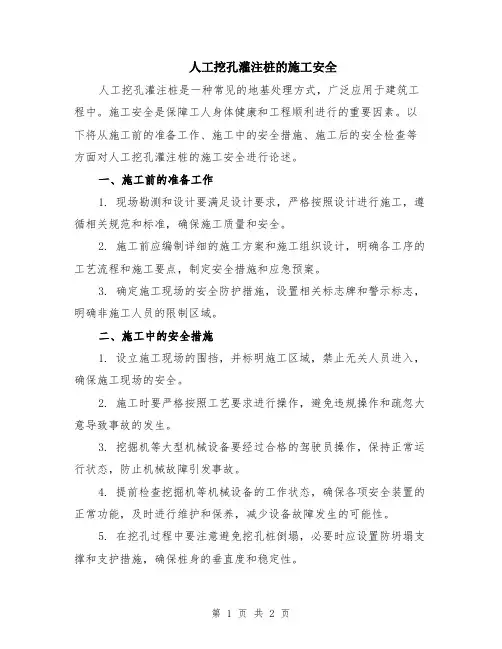 人工挖孔灌注桩的施工安全

人工挖孔灌注桩是一种常见的地基处理方式，广泛应用于建筑工程中。施工安全是保障工人身体健康和工程顺利进行的重要因素。以下将从施工前的准备工作、施工中的安全措施、施工后的安全检查等方面对人工挖孔灌注桩的施工安全进行论述。

一、施工前的准备工作

1. 现场勘测和设计要满足设计要求，严格按照设计进行施工，遵循相关规范和标准，确保施工质量和安全。

2. 施工前应编制详细的施工方案和施工组织设计，明确各工序的工艺流程和施工要点，制定安全措施和应急预案。

3. 确定施工现场的安全防护措施，设置相关标志牌和警示标志，明确非施工人员的限制区域。

二、施工中的安全措施

1. 设立施工现场的围挡，并标明施工区域，禁止无关人员进入，确保施工现场的安全。

2. 施工时要严格按照工艺要求进行操作，避免违规操作和疏忽大意导致事故的发生。

3. 挖掘机等大型机械设备要经过合格的驾驶员操作，保持正常运行状态，防止机械故障引发事故。

4. 提前检查挖掘机等机械设备的工作状态，确保各项安全装置的正常功能，及时进行维护和保养，减少设备故障发生的可能性。

5. 在挖孔过程中要注意避免挖孔桩倒塌，必要时应设置防坍塌支撑和支护措施，确保桩身的垂直度和稳定性。

第 1 页 共 2 页